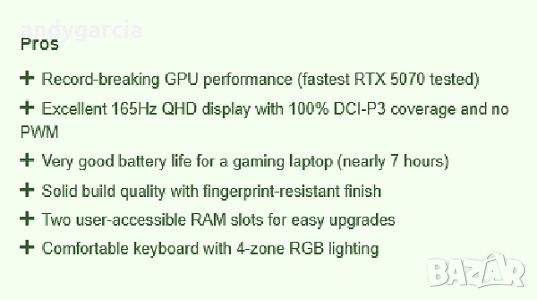 andygarcia

Pros

+ Record-breaking GPU performance (fastest RTX 5070 tested)

+ Excellent 165Hz QHD display with 100% DCI-P3 coverage and no PWM

+ Very good battery life for a gaming laptop (nearly 7 hours)

+ Solid build quality with fingerprint-resistant finish

+ Two user-accessible RAM slots for easy upgrades

+ Comfortable keyboard with 4-zone RGB lighting

BAZAR